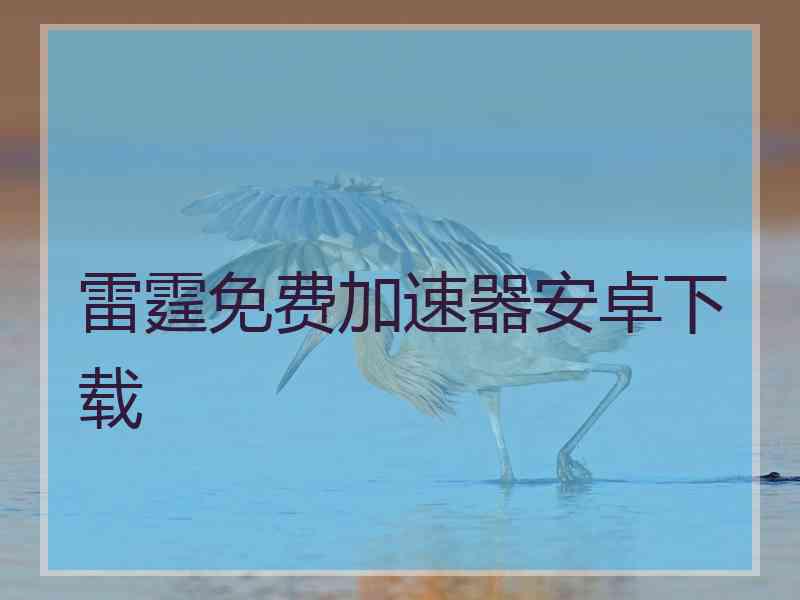 雷霆免费加速器安卓下载